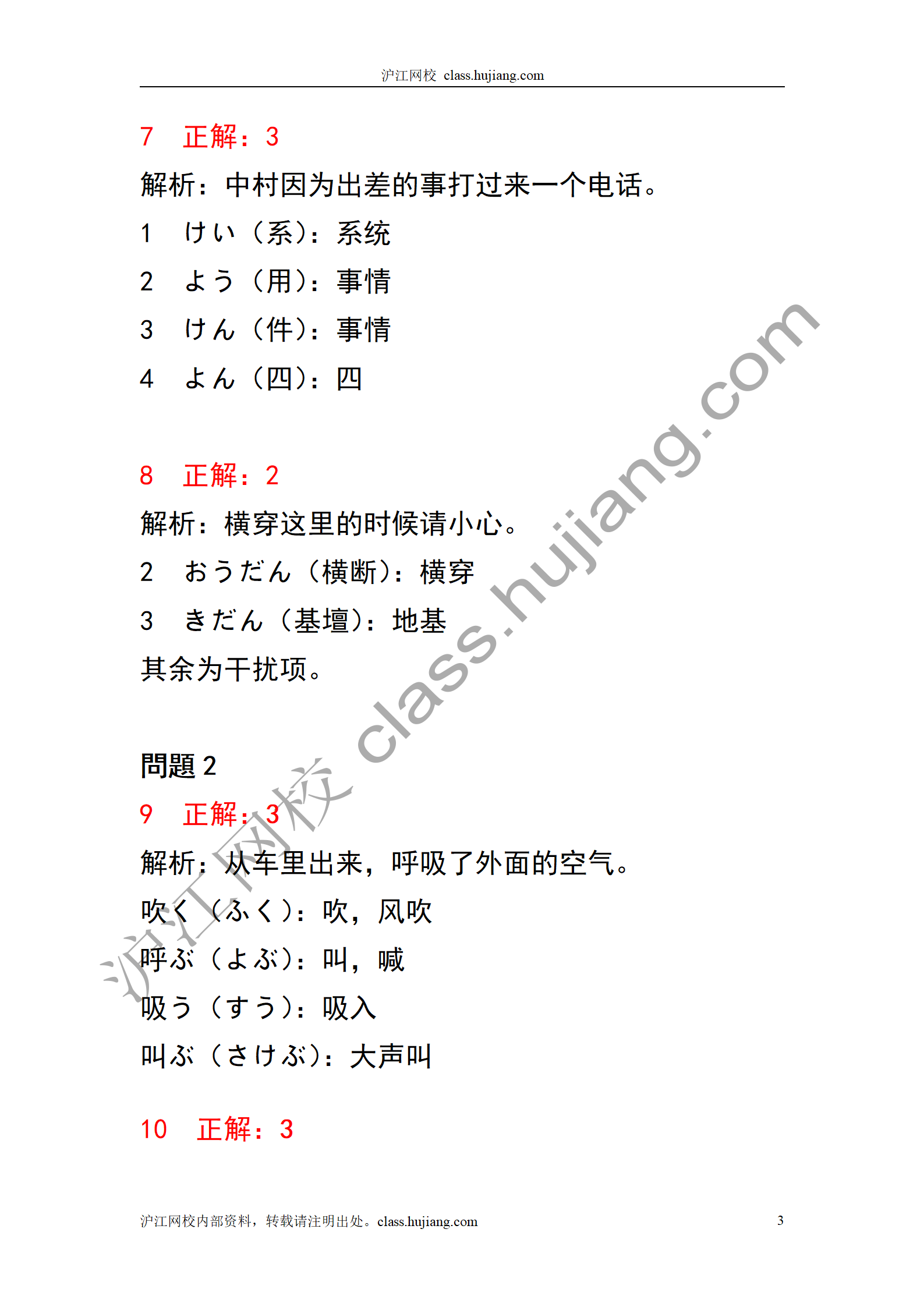 沪江网校 class.hujiang.com

7　正解：3

解析：中村因为出差的事打过来一个电话。

1　けい（系）：系统

2　よう（用）：事情

3　けん（件）：事情

4　よん（四）：四

8　正解：2

解析：横穿这里的时候请小心。

2　おうだん（横断）：横穿

3　きだん（基壇）：地基

其余为干扰项。

問題 2

9　正解：3

解析：从车里出来，呼吸了外面的空气。

吹く（ふく）：吹，风吹

呼ぶ（よぶ）：叫，喊

吸う（すう）：吸入

叫ぶ（さけぶ）：大声叫

10　正解：3

沪江网校 class.hujiang.com

沪江网校内部资料，转载请注明出处。class.hujiang.com　3